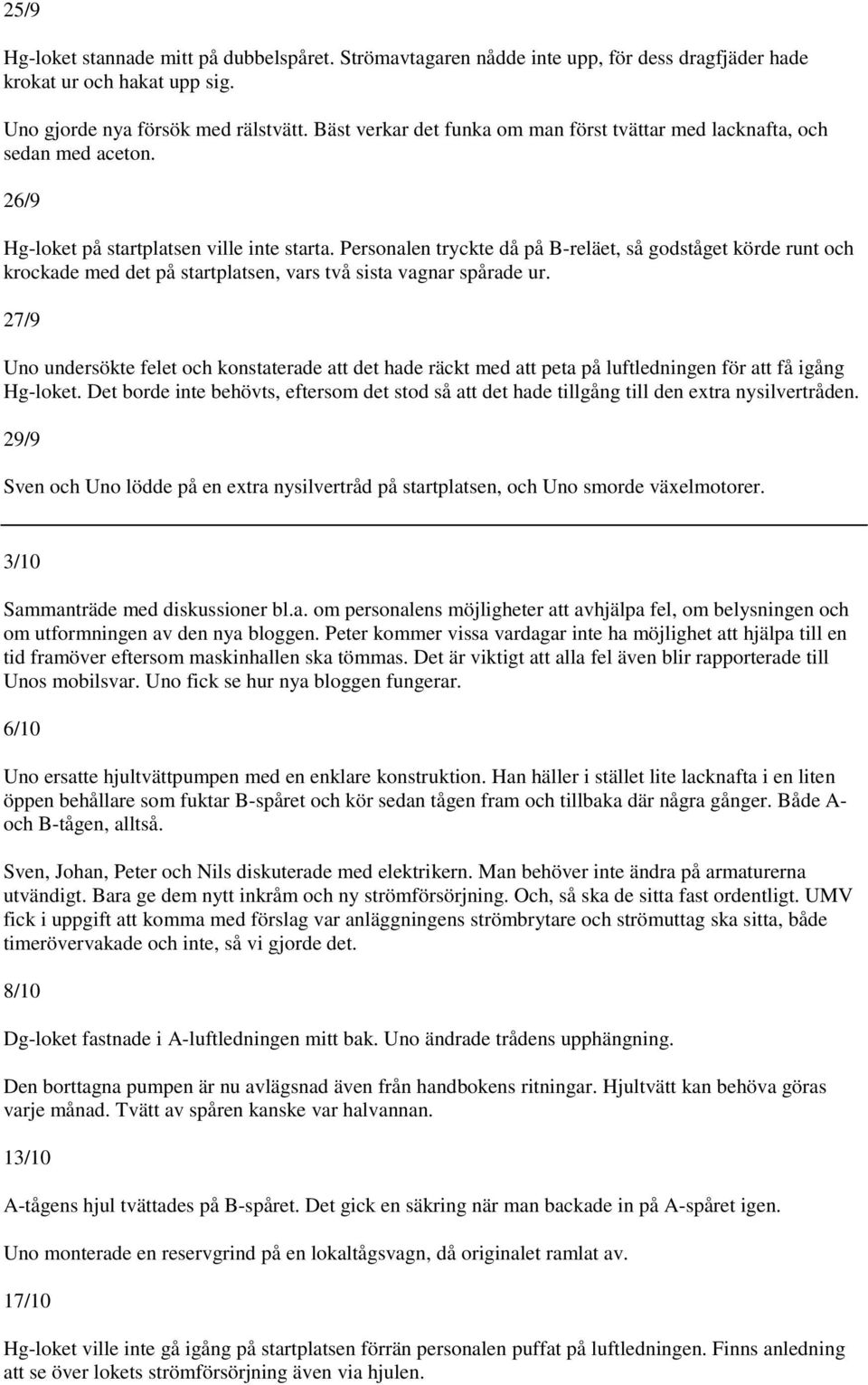 25/9

Hg-loket stannade mitt på dubbelspåret. Strömavtagaren nådde inte upp, för dess dragfjäder hade krokat ur och hakat upp sig.

Uno gjorde nya försök med rälstvätt. Bäst verkar det funka om man först tvättar med lacknafta, och sedan med aceton.

26/9

Hg-loket på startplatsen ville inte starta. Personalen tryckte då på B-reläet, så godståget körde runt och krockade med det på startplatsen, vars två sista vagnar spårade ur.

27/9

Uno undersökte felet och konstaterade att det hade räckt med att peta på luftledningen för att få igång Hg-loket. Det borde inte behövts, eftersom det stod så att det hade tillgång till den extra nysilvertråden.

29/9

Sven och Uno lödde på en extra nysilvertråd på startplatsen, och Uno smorde växelmotorer.

3/10

Sammanträde med diskussioner bl.a. om personalens möjligheter att avhjälpa fel, om belysningen och om utformningen av den nya bloggen. Peter kommer vissa vardagar inte ha möjlighet att hjälpa till en tid framöver eftersom maskinhallen ska tömmas. Det är viktigt att alla fel även blir rapporterade till Unos mobilsvar. Uno fick se hur nya bloggen fungerar.

6/10

Uno ersatte hjultvättpumpen med en enklare konstruktion. Han häller i stället lite lacknafta i en liten öppen behållare som fuktar B-spåret och kör sedan tågen fram och tillbaka där några gånger. Både A- och B-tågen, alltså.

Sven, Johan, Peter och Nils diskuterade med elektrikern. Man behöver inte ändra på armaturerna utvändigt. Bara ge dem nytt inkråm och ny strömförsörjning. Och, så ska de sitta fast ordentligt. UMV fick i uppgift att komma med förslag var anläggningens strömbrytare och strömuttag ska sitta, både timerövervakade och inte, så vi gjorde det.

8/10

Dg-loket fastnade i A-luftledningen mitt bak. Uno ändrade trådens upphängning.

Den borttagna pumpen är nu avlägsnad även från handbokens ritningar. Hjultvätt kan behöva göras varje månad. Tvätt av spåren kanske var halvannan.

13/10

A-tågens hjul tvättades på B-spåret. Det gick en säkring när man backade in på A-spåret igen.

Uno monterade en reservgrind på en lokaltågsvagn, då originalet ramlat av.

17/10

Hg-loket ville inte gå igång på startplatsen förrän personalen puffat på luftledningen. Finns anledning att se över lokets strömförsörjning även via hjulen.